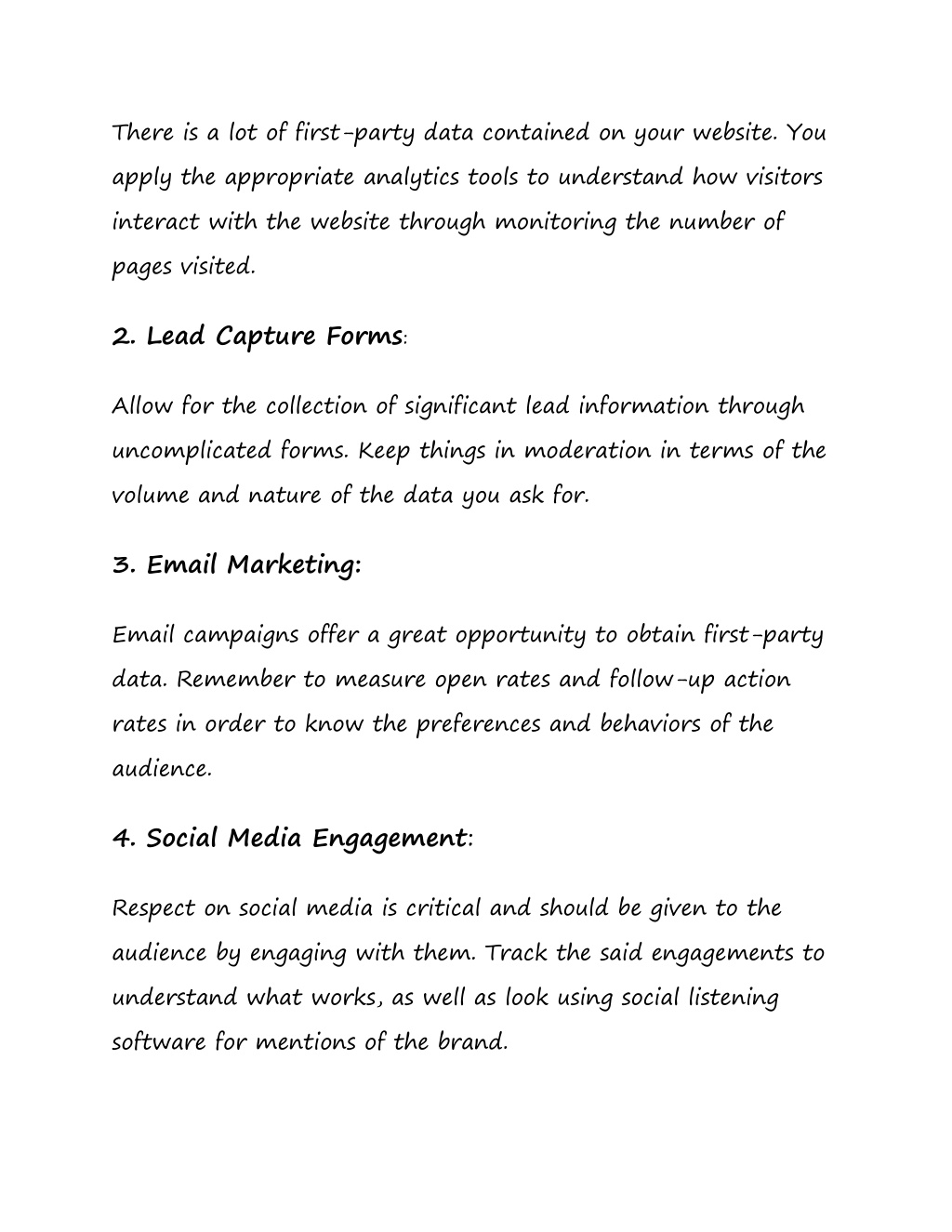 There is a lot of first-party data contained on your website. You apply the appropriate analytics tools to understand how visitors interact with the website through monitoring the number of pages visited.

2. Lead Capture Forms:

Allow for the collection of significant lead information through uncomplicated forms. Keep things in moderation in terms of the volume and nature of the data you ask for.

3. Email Marketing:

Email campaigns offer a great opportunity to obtain first-party data. Remember to measure open rates and follow-up action rates in order to know the preferences and behaviors of the audience.

4. Social Media Engagement:

Respect on social media is critical and should be given to the audience by engaging with them. Track the said engagements to understand what works, as well as look using social listening software for mentions of the brand.